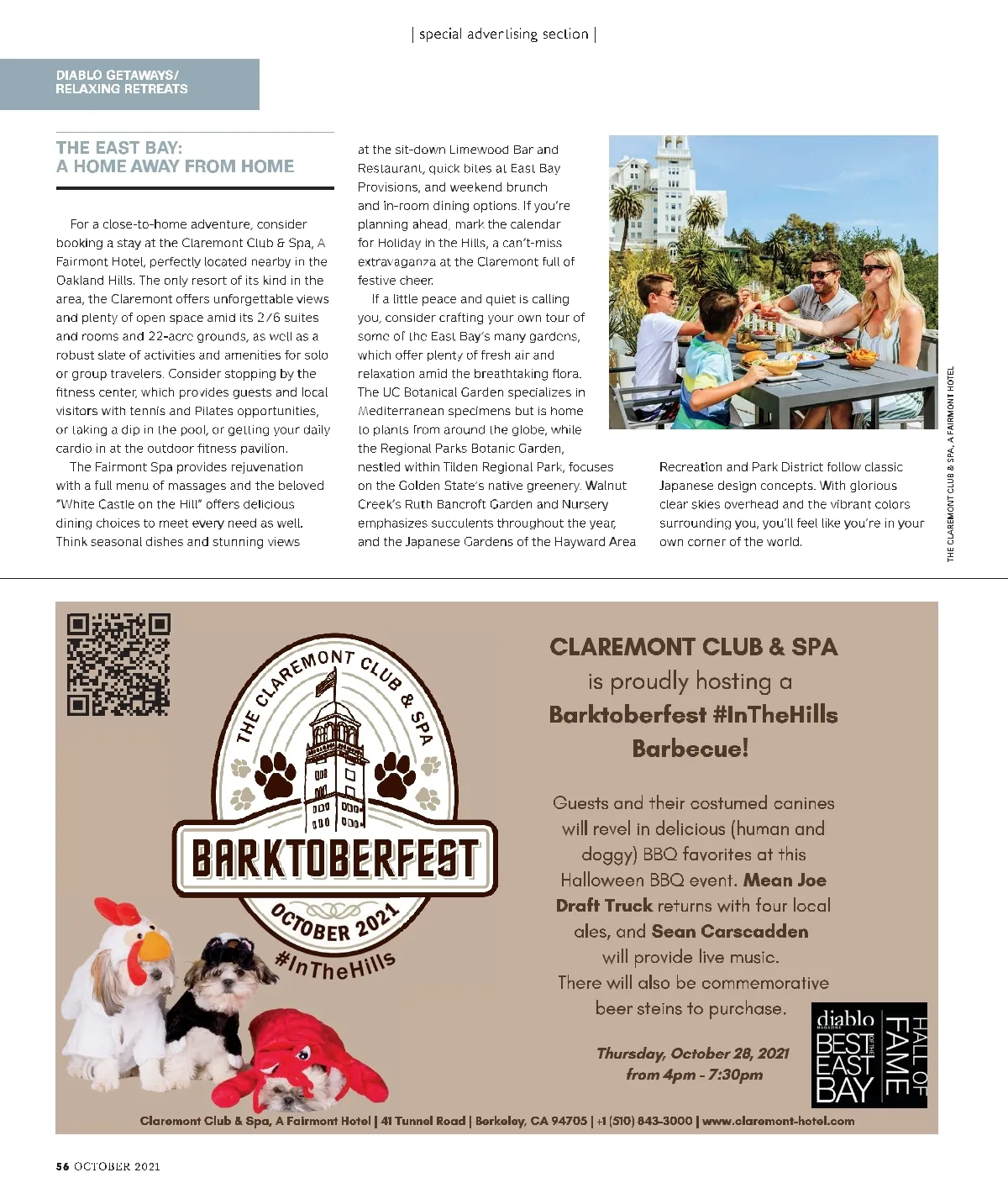 | special advertising section |

DIABLO GETAWAYS/
RELAXING RETREATS

THE EAST BAY:
A HOME AWAY FROM HOME

For a close-to-home adventure, consider booking a stay at the Claremont Club & Spa, A Fairmont Hotel, perfectly located nearby in the Oakland Hills. The only resort of its kind in the area, the Claremont offers unforgettable views and plenty of open space amid its 276 suites and rooms and 22-acre grounds, as well as a robust slate of activities and amenities for solo or group travelers. Consider stopping by the fitness center, which provides guests and local visitors with tennis and Pilates opportunities, or taking a dip in the pool, or getting your daily cardio in at the outdoor fitness pavilion.

The Fairmont Spa provides rejuvenation with a full menu of massages and the beloved "White Castle on the Hill" offers delicious dining choices to meet every need as well. Think seasonal dishes and stunning views at the sit-down Limewood Bar and Restaurant, quick bites at East Bay Provisions, and weekend brunch and in-room dining options. If you're planning ahead, mark the calendar for Holiday in the Hills, a can't-miss extravaganza at the Claremont full of festive cheer.

If a little peace and quiet is calling you, consider crafting your own tour of some of the East Bay's many gardens, which offer plenty of fresh air and relaxation amid the breathtaking flora. The UC Botanical Garden specializes in Mediterranean specimens but is home to plants from around the globe, while the Regional Parks Botanic Garden, nestled within Tilden Regional Park, focuses on the Golden State's native greenery. Walnut Creek's Ruth Bancroft Garden and Nursery emphasizes succulents throughout the year, and the Japanese Gardens of the Hayward Area Recreation and Park District follow classic Japanese design concepts. With glorious clear skies overhead and the vibrant colors surrounding you, you'll feel like you're in your own corner of the world.

THE CLAREMONT CLUB & SPA, A FAIRMONT HOTEL

THE CLAREMONT CLUB & SPA
BARKTOBERFEST
OCTOBER 2021
#InTheHills

CLAREMONT CLUB & SPA
is proudly hosting a
Barktoberfest #InTheHills
Barbecue!

Guests and their costumed canines will revel in delicious (human and doggy) BBQ favorites at this Halloween BBQ event. Mean Joe Draft Truck returns with four local ales, and Sean Carscadden will provide live music. There will also be commemorative beer steins to purchase.

Thursday, October 28, 2021
from 4pm - 7:30pm

diablo MAGAZINE BEST OF THE EAST BAY HALL OF FAME

Claremont Club & Spa, A Fairmont Hotel | 41 Tunnel Road | Berkeley, CA 94705 | +1 (510) 843-3000 | www.claremont-hotel.com

56 OCTOBER 2021